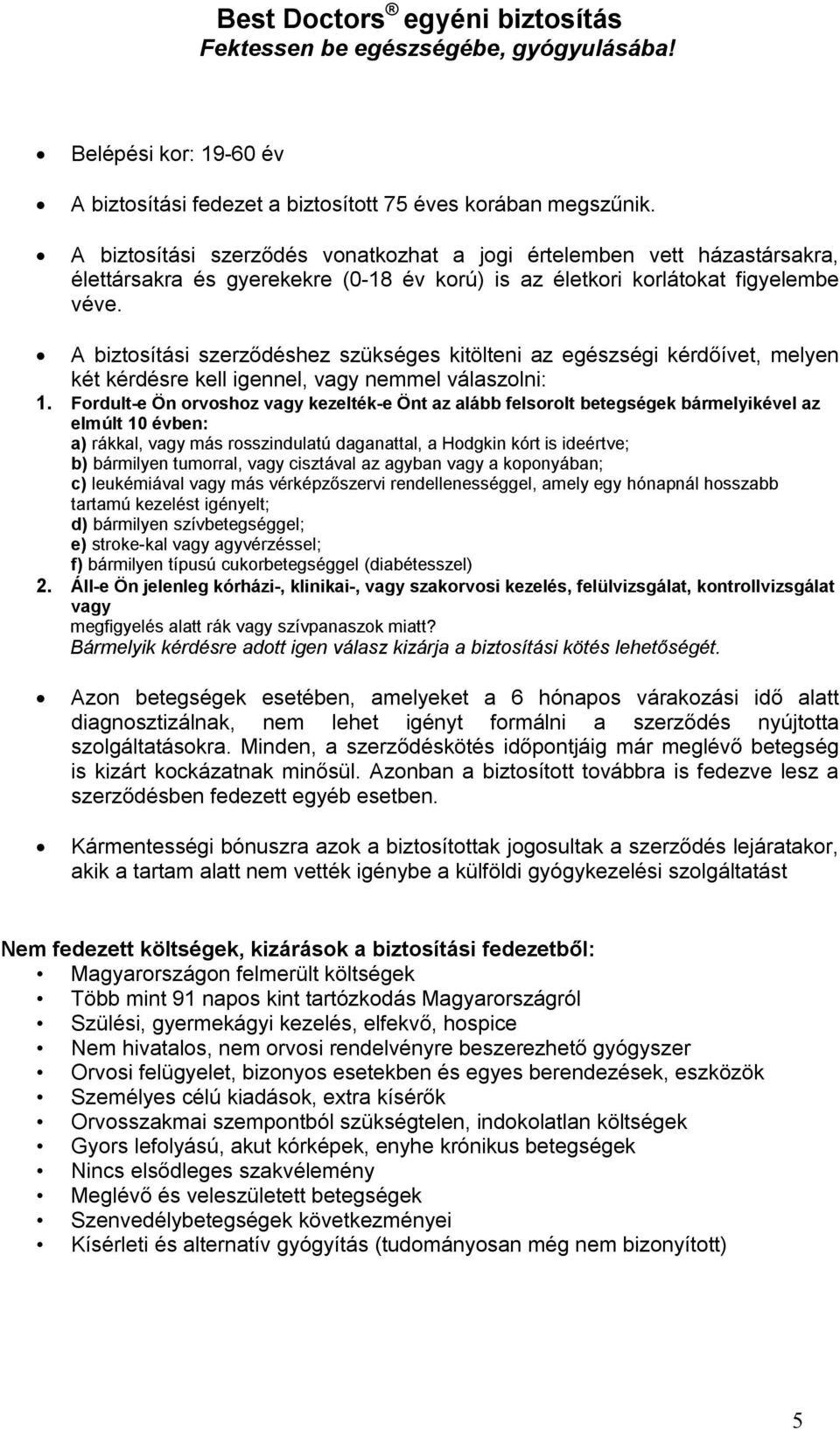 Best Doctors ® egyéni biztosítás
Fektessen be egészségébe, gyógyulásába!

• Belépési kor: 19-60 év
• A biztosítási fedezet a biztosított 75 éves korában megszűnik.
• A biztosítási szerződés vonatkozhat a jogi értelemben vett házastársakra, élettársakra és gyerekekre (0-18 év korú) is az életkori korlátokat figyelembe véve.
• A biztosítási szerződéshez szükséges kitölteni az egészségi kérdőívet, melyen két kérdésre kell igennel, vagy nemmel válaszolni:

1. Fordult-e Ön orvoshoz vagy kezelték-e Önt az alább felsorolt betegségek bármelyikével az elmúlt 10 évben:
a) rákkal, vagy más rosszindulatú daganattal, a Hodgkin kórt is ideértve;
b) bármilyen tumorral, vagy cisztával az agyban vagy a koponyában;
c) leukémiával vagy más vérképzőszervi rendellenességgel, amely egy hónapnál hosszabb tartamú kezelést igényelt;
d) bármilyen szívbetegséggel;
e) stroke-kal vagy agyvérzéssel;
f) bármilyen típusú cukorbetegséggel (diabétesszel)
2. Áll-e Ön jelenleg kórházi-, klinikai-, vagy szakorvosi kezelés, felülvizsgálat, kontrollvizsgálat vagy megfigyelés alatt rák vagy szívpanaszok miatt?
Bármelyik kérdésre adott igen válasz kizárja a biztosítási kötés lehetőségét.

• Azon betegségek esetében, amelyeket a 6 hónapos várakozási idő alatt diagnosztizálnak, nem lehet igényt formálni a szerződés nyújtotta szolgáltatásokra. Minden, a szerződéskötés időpontjáig már meglévő betegség is kizárt kockázatnak minősül. Azonban a biztosított továbbra is fedezve lesz a szerződésben fedezett egyéb esetben.

• Kármentességi bónuszra azok a biztosítottak jogosultak a szerződés lejáratakor, akik a tartam alatt nem vették igénybe a külföldi gyógykezelési szolgáltatást

Nem fedezett költségek, kizárások a biztosítási fedezetből:
• Magyarországon felmerült költségek
• Több mint 91 napos kint tartózkodás Magyarországról
• Szülési, gyermekágyi kezelés, elfekvő, hospice
• Nem hivatalos, nem orvosi rendelvényre beszerezhető gyógyszer
• Orvosi felügyelet, bizonyos esetekben és egyes berendezések, eszközök
• Személyes célú kiadások, extra kísérők
• Orvosszakmai szempontból szükségtelen, indokolatlan költségek
• Gyors lefolyású, akut kórképek, enyhe krónikus betegségek
• Nincs elsődleges szakvélemény
• Meglévő és veleszületett betegségek
• Szenvedélybetegségek következményei
• Kísérleti és alternatív gyógyítás (tudományosan még nem bizonyított)

5